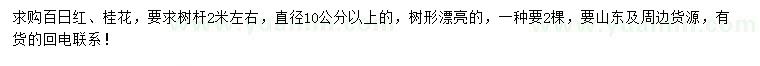 求购百日红、桂花，要求树杆2米左右，直径10公分以上的，树形漂亮的，一种要2棵，要山东及周边货源，有货的回电联系！